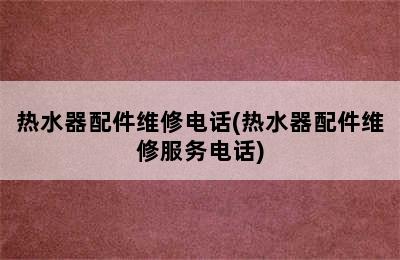 热水器配件维修电话(热水器配件维修服务电话)